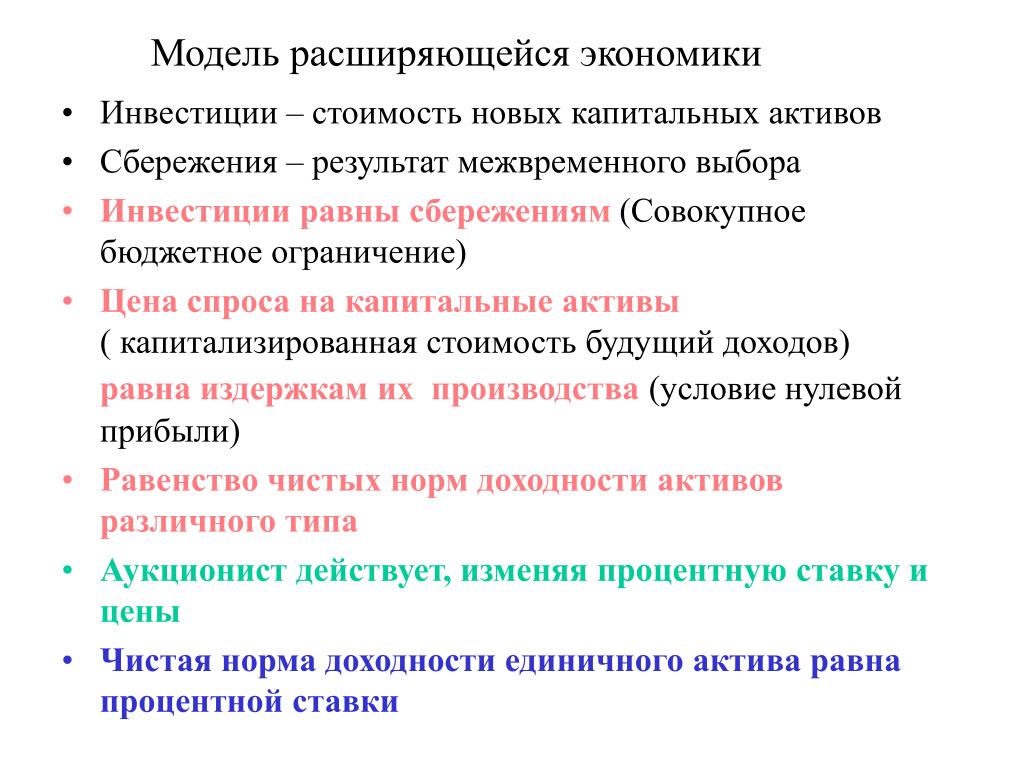 Модель расширяющейся экономики

• Инвестиции – стоимость новых капитальных активов
• Сбережения – результат межвременного выбора
• Инвестиции равны сбережениям (Совокупное бюджетное ограничение)
• Цена спроса на капитальные активы ( капитализированная стоимость будущий доходов) равна издержкам их производства (условие нулевой прибыли)
• Равенство чистых норм доходности активов различного типа
• Аукционист действует, изменяя процентную ставку и цены
• Чистая норма доходности единичного актива равна процентной ставки